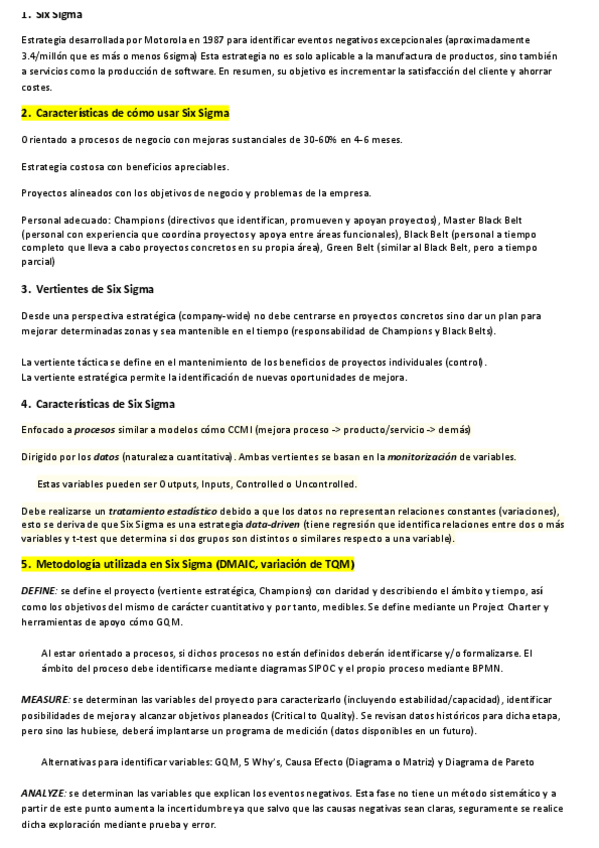 1. Six Sigma

Estrategia desarrollada por Motorola en 1987 para identificar eventos negativos excepcionales (aproximadamente 3.4/millón que es más o menos 6sigma) Esta estrategia no es solo aplicable a la manufactura de productos, sino también a servicios como la producción de software. En resumen, su objetivo es incrementar la satisfacción del cliente y ahorrar costes.

2. Características de cómo usar Six Sigma

Orientado a procesos de negocio con mejoras sustanciales de 30-60% en 4-6 meses.

Estrategia costosa con beneficios apreciables.

Proyectos alineados con los objetivos de negocio y problemas de la empresa.

Personal adecuado: Champions (directivos que identifican, promueven y apoyan proyectos), Master Black Belt (personal con experiencia que coordina proyectos y apoya entre áreas funcionales), Black Belt (personal a tiempo completo que lleva a cabo proyectos concretos en su propia área), Green Belt (similar al Black Belt, pero a tiempo parcial)

3. Vertientes de Six Sigma

Desde una perspectiva estratégica (company-wide) no debe centrarse en proyectos concretos sino dar un plan para mejorar determinadas zonas y sea mantenible en el tiempo (responsabilidad de Champions y Black Belts).

La vertiente táctica se define en el mantenimiento de los beneficios de proyectos individuales (control).
La vertiente estratégica permite la identificación de nuevas oportunidades de mejora.

4. Características de Six Sigma

Enfocado a procesos similar a modelos cómo CCMI (mejora proceso -> producto/servicio -> demás)

Dirigido por los datos (naturaleza cuantitativa). Ambas vertientes se basan en la monitorización de variables.

Estas variables pueden ser Outputs, Inputs, Controlled o Uncontrolled.

Debe realizarse un tratamiento estadístico debido a que los datos no representan relaciones constantes (variaciones), esto se deriva de que Six Sigma es una estrategia data-driven (tiene regresión que identifica relaciones entre dos o más variables y t-test que determina si dos grupos son distintos o similares respecto a una variable).

5. Metodología utilizada en Six Sigma (DMAIC, variación de TQM)

DEFINE: se define el proyecto (vertiente estratégica, Champions) con claridad y describiendo el ámbito y tiempo, así como los objetivos del mismo de carácter cuantitativo y por tanto, medibles. Se define mediante un Project Charter y herramientas de apoyo cómo GQM.

Al estar orientado a procesos, si dichos procesos no están definidos deberán identificarse y/o formalizarse. El ámbito del proceso debe identificarse mediante diagramas SIPOC y el propio proceso mediante BPMN.

MEASURE: se determinan las variables del proyecto para caracterizarlo (incluyendo estabilidad/capacidad), identificar posibilidades de mejora y alcanzar objetivos planeados (Critical to Quality). Se revisan datos históricos para dicha etapa, pero sino las hubiese, deberá implantarse un programa de medición (datos disponibles en un futuro).

Alternativas para identificar variables: GQM, 5 Why's, Causa Efecto (Diagrama o Matriz) y Diagrama de Pareto

ANALYZE: se determinan las variables que explican los eventos negativos. Esta fase no tiene un método sistemático y a partir de este punto aumenta la incertidumbre ya que salvo que las causas negativas sean claras, seguramente se realice dicha exploración mediante prueba y error.